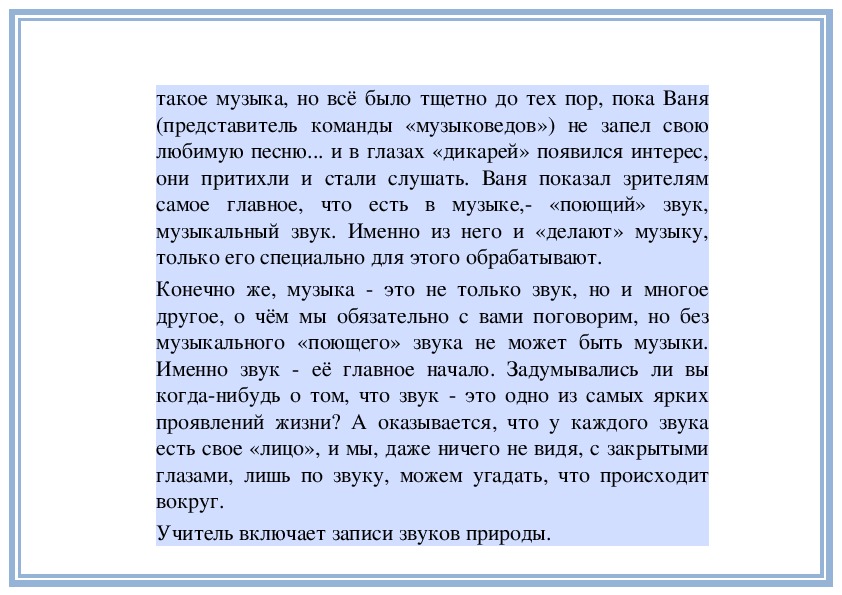 такое музыка, но всё было тщетно до тех пор, пока Ваня (представитель команды «музыковедов») не запел свою любимую песню... и в глазах «дикарей» появился интерес, они притихли и стали слушать. Ваня показал зрителям самое главное, что есть в музыке,- «поющий» звук, музыкальный звук. Именно из него и «делают» музыку, только его специально для этого обрабатывают.

Конечно же, музыка - это не только звук, но и многое другое, о чём мы обязательно с вами поговорим, но без музыкального «поющего» звука не может быть музыки. Именно звук - её главное начало. Задумывались ли вы когда-нибудь о том, что звук - это одно из самых ярких проявлений жизни? А оказывается, что у каждого звука есть свое «лицо», и мы, даже ничего не видя, с закрытыми глазами, лишь по звуку, можем угадать, что происходит вокруг.

Учитель включает записи звуков природы.